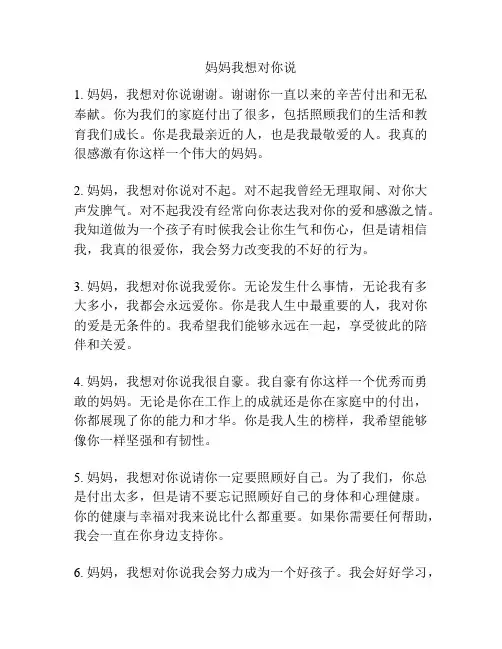 妈妈我想对你说

1. 妈妈，我想对你说谢谢。谢谢你一直以来的辛苦付出和无私奉献。你为我们的家庭付出了很多，包括照顾我们的生活和教育我们成长。你是我最亲近的人，也是我最敬爱的人。我真的很感激有你这样一个伟大的妈妈。

2. 妈妈，我想对你说对不起。对不起我曾经无理取闹、对你大声发脾气。对不起我没有经常向你表达我对你的爱和感激之情。我知道做为一个孩子有时候我会让你生气和伤心，但是请相信我，我真的很爱你，我会努力改变我的不好的行为。

3. 妈妈，我想对你说我爱你。无论发生什么事情，无论我有多大多小，我都会永远爱你。你是我人生中最重要的人，我对你的爱是无条件的。我希望我们能够永远在一起，享受彼此的陪伴和关爱。

4. 妈妈，我想对你说我很自豪。我自豪有你这样一个优秀而勇敢的妈妈。无论是你在工作上的成就还是你在家庭中的付出，你都展现了你的能力和才华。你是我人生的榜样，我希望能够像你一样坚强和有韧性。

5. 妈妈，我想对你说请你一定要照顾好自己。为了我们，你总是付出太多，但是请不要忘记照顾好自己的身体和心理健康。你的健康与幸福对我来说比什么都重要。如果你需要任何帮助，我会一直在你身边支持你。

6. 妈妈，我想对你说我会努力成为一个好孩子。我会好好学习，